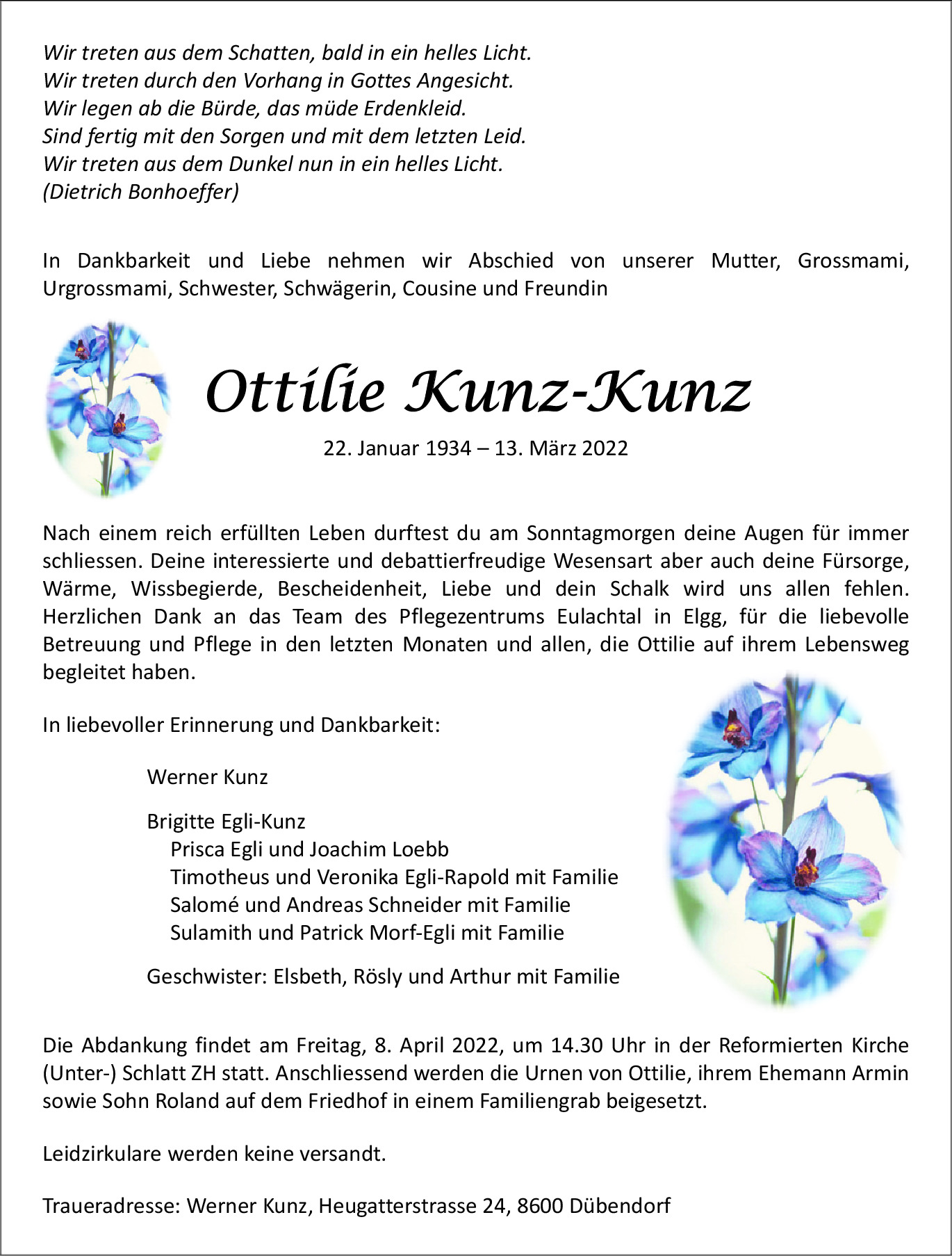 Wir treten aus dem Schatten, bald in ein helles Licht.
Wir treten durch den Vorhang in Gottes Angesicht.
Wir legen ab die Bürde, das müde Erdenkleid.
Sind fertig mit den Sorgen und mit dem letzten Leid.
Wir treten aus dem Dunkel nun in ein helles Licht.
(Dietrich Bonhoeffer)

In Dankbarkeit und Liebe nehmen wir Abschied von unserer Mutter, Grossmami, Urgrossmami, Schwester, Schwägerin, Cousine und Freundin

Ottilie Kunz-Kunz

22. Januar 1934 – 13. März 2022

Nach einem reich erfüllten Leben durftest du am Sonntagmorgen deine Augen für immer schliessen. Deine interessierte und debattierfreudige Wesensart aber auch deine Fürsorge, Wärme, Wissbegierde, Bescheidenheit, Liebe und dein Schalk wird uns allen fehlen. Herzlichen Dank an das Team des Pflegezentrums Eulachtal in Elgg, für die liebevolle Betreuung und Pflege in den letzten Monaten und allen, die Ottilie auf ihrem Lebensweg begleitet haben.

In liebevoller Erinnerung und Dankbarkeit:

Werner Kunz

Brigitte Egli-Kunz
Prisca Egli und Joachim Loebb
Timotheus und Veronika Egli-Rapold mit Familie
Salomé und Andreas Schneider mit Familie
Sulamith und Patrick Morf-Egli mit Familie

Geschwister: Elsbeth, Rösly und Arthur mit Familie

Die Abdankung findet am Freitag, 8. April 2022, um 14.30 Uhr in der Reformierten Kirche (Unter-) Schlatt ZH statt. Anschliessend werden die Urnen von Ottilie, ihrem Ehemann Armin sowie Sohn Roland auf dem Friedhof in einem Familiengrab beigesetzt.

Leidzirkulare werden keine versandt.

Traueradresse: Werner Kunz, Heugatterstrasse 24, 8600 Dübendorf